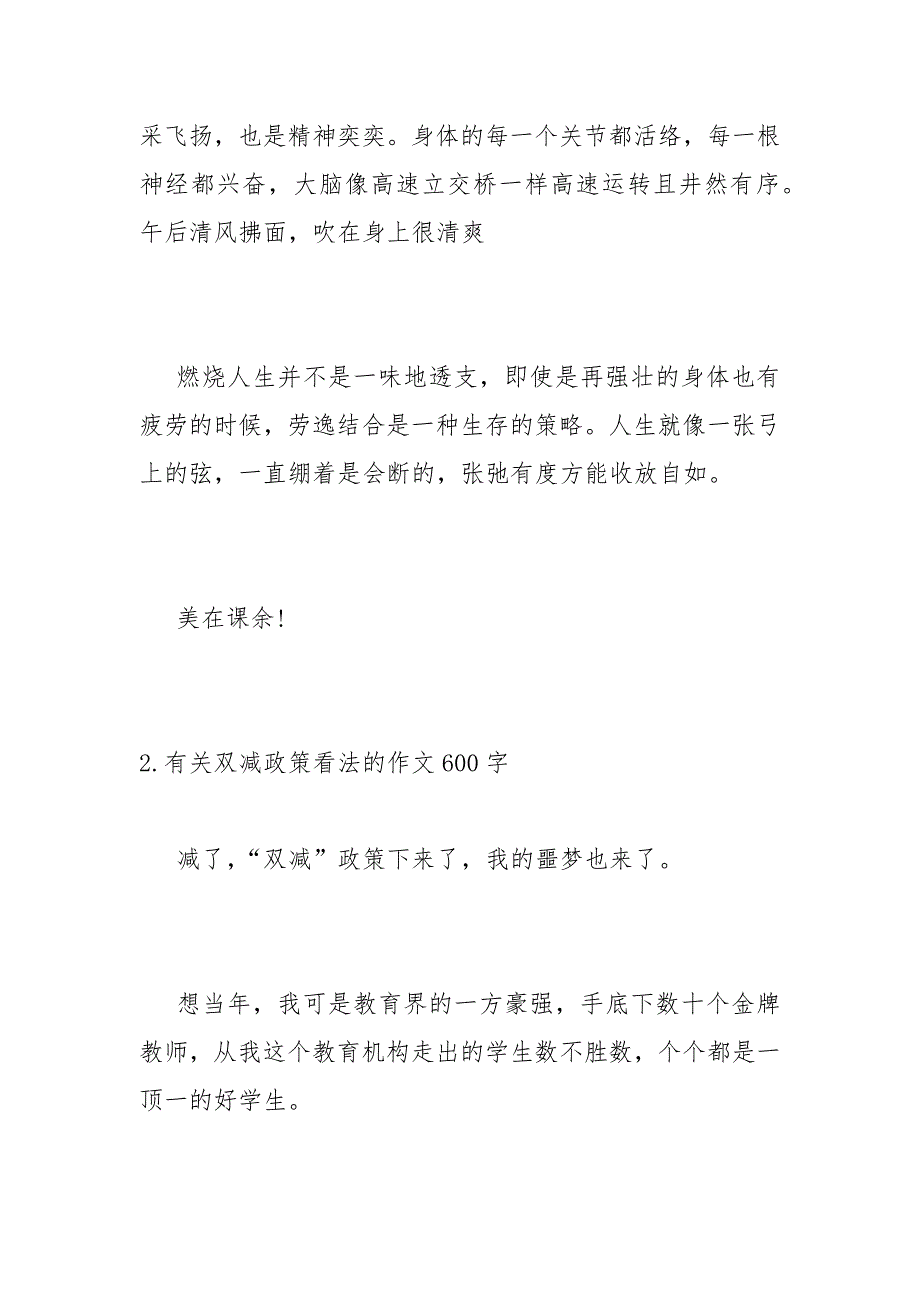 采飞扬，也是精神奕奕。身体的每一个关节都活络，每一根神经都兴奋，大脑像高速立交桥一样高速运转且井然有序。午后清风拂面，吹在身上很清爽

燃烧人生并不是一味地透支，即使是再强壮的身体也有疲劳的时候，劳逸结合是一种生存的策略。人生就像一张弓上的弦，一直绷着是会断的，张弛有度方能收放自如。

美在课余!

2.有关双减政策看法的作文600字

减了，“双减”政策下来了，我的噩梦也来了。

想当年，我可是教育界的一方豪强，手底下数十个金牌教师，从我这个教育机构走出的学生数不胜数，个个都是一顶一的好学生。